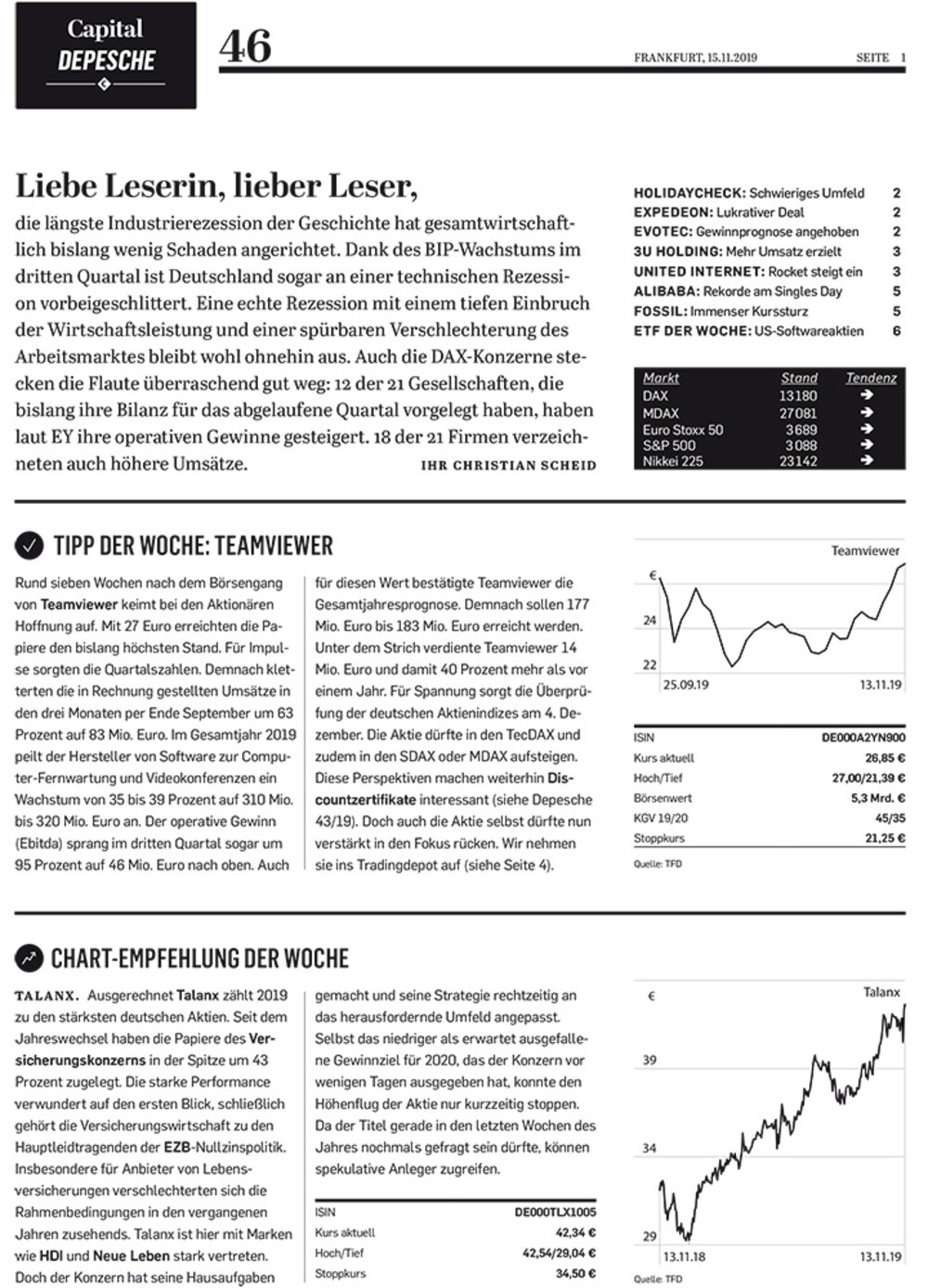 Capital
DEPESCHE

46

FRANKFURT, 15.11.2019 SEITE 1

Liebe Leserin, lieber Leser,

die längste Industrierezession der Geschichte hat gesamtwirtschaftlich bislang wenig Schaden angerichtet. Dank des BIP-Wachstums im dritten Quartal ist Deutschland sogar an einer technischen Rezession vorbeigeschlittert. Eine echte Rezession mit einem tiefen Einbruch der Wirtschaftsleistung und einer spürbaren Verschlechterung des Arbeitsmarktes bleibt wohl ohnehin aus. Auch die DAX-Konzerne stecken die Flaute überraschend gut weg: 12 der 21 Gesellschaften, die bislang ihre Bilanz für das abgelaufene Quartal vorgelegt haben, haben laut EY ihre operativen Gewinne gesteigert. 18 der 21 Firmen verzeichneten auch höhere Umsätze.

IHR CHRISTIAN SCHEID

HOLIDAYCHECK: Schwieriges Umfeld 2
EXPEDEON: Lukrativer Deal 2
EVOTEC: Gewinnprognose angehoben 2
3U HOLDING: Mehr Umsatz erzielt 3
UNITED INTERNET: Rocket steigt ein 3
ALIBABA: Rekorde am Singles Day 5
FOSSIL: Immenser Kurssturz 5
ETF DER WOCHE: US-Softwareaktien 6

| Markt | Stand | Tendenz |
|---|---|---|
| DAX | 13180 | → |
| MDAX | 27081 | → |
| Euro Stoxx 50 | 3689 | → |
| S&P 500 | 3088 | → |
| Nikkei 225 | 23142 | → |

TIPP DER WOCHE: TEAMVIEWER

Rund sieben Wochen nach dem Börsengang von Teamviewer keimt bei den Aktionären Hoffnung auf. Mit 27 Euro erreichten die Papiere den bislang höchsten Stand. Für Impulse sorgten die Quartalszahlen. Demnach kletterten die in Rechnung gestellten Umsätze in den drei Monaten per Ende September um 63 Prozent auf 83 Mio. Euro. Im Gesamtjahr 2019 peilt der Hersteller von Software zur Computer-Fernwartung und Videokonferenzen ein Wachstum von 35 bis 39 Prozent auf 310 Mio. bis 320 Mio. Euro an. Der operative Gewinn (Ebitda) sprang im dritten Quartal sogar um 95 Prozent auf 46 Mio. Euro nach oben. Auch für diesen Wert bestätigte Teamviewer die Gesamtjahresprognose. Demnach sollen 177 Mio. Euro bis 183 Mio. Euro erreicht werden. Unter dem Strich verdiente Teamviewer 14 Mio. Euro und damit 40 Prozent mehr als vor einem Jahr. Für Spannung sorgt die Überprüfung der deutschen Aktienindizes am 4. Dezember. Die Aktie dürfte in den TecDAX und zudem in den SDAX oder MDAX aufsteigen. Diese Perspektiven machen weiterhin Discountzertifikate interessant (siehe Depesche 43/19). Doch auch die Aktie selbst dürfte nun verstärkt in den Fokus rücken. Wir nehmen sie ins Tradingdepot auf (siehe Seite 4).

Teamviewer
€
24
22
25.09.19
13.11.19

| ISIN | DE000A2YN900 |
|---|---|
| Kurs aktuell | 26,85 € |
| Hoch/Tief | 27,00/21,39 € |
| Börsenwert | 5,3 Mrd. € |
| KGV 19/20 | 45/35 |
| Stoppkurs | 21,25 € |

Quelle: TFD

CHART-EMPFEHLUNG DER WOCHE

TALANX. Ausgerechnet Talanx zählt 2019 zu den stärksten deutschen Aktien. Seit dem Jahreswechsel haben die Papiere des Versicherungskonzerns in der Spitze um 43 Prozent zugelegt. Die starke Performance verwundert auf den ersten Blick, schließlich gehört die Versicherungswirtschaft zu den Hauptleidtragenden der EZB-Nullzinspolitik. Insbesondere für Anbieter von Lebensversicherungen verschlechterten sich die Rahmenbedingungen in den vergangenen Jahren zusehends. Talanx ist hier mit Marken wie HDI und Neue Leben stark vertreten. Doch der Konzern hat seine Hausaufgaben gemacht und seine Strategie rechtzeitig an das herausfordernde Umfeld angepasst. Selbst das niedriger als erwartet ausgefallene Gewinnziel für 2020, das der Konzern vor wenigen Tagen ausgegeben hat, konnte den Höhenflug der Aktie nur kurzzeitig stoppen. Da der Titel gerade in den letzten Wochen des Jahres nochmals gefragt sein dürfte, können spekulative Anleger zugreifen.

| ISIN | DE000TLX1005 |
|---|---|
| Kurs aktuell | 42,34 € |
| Hoch/Tief | 42,54/29,04 € |
| Stoppkurs | 34,50 € |

Talanx
€
39
34
29
13.11.18
13.11.19
Quelle: TFD